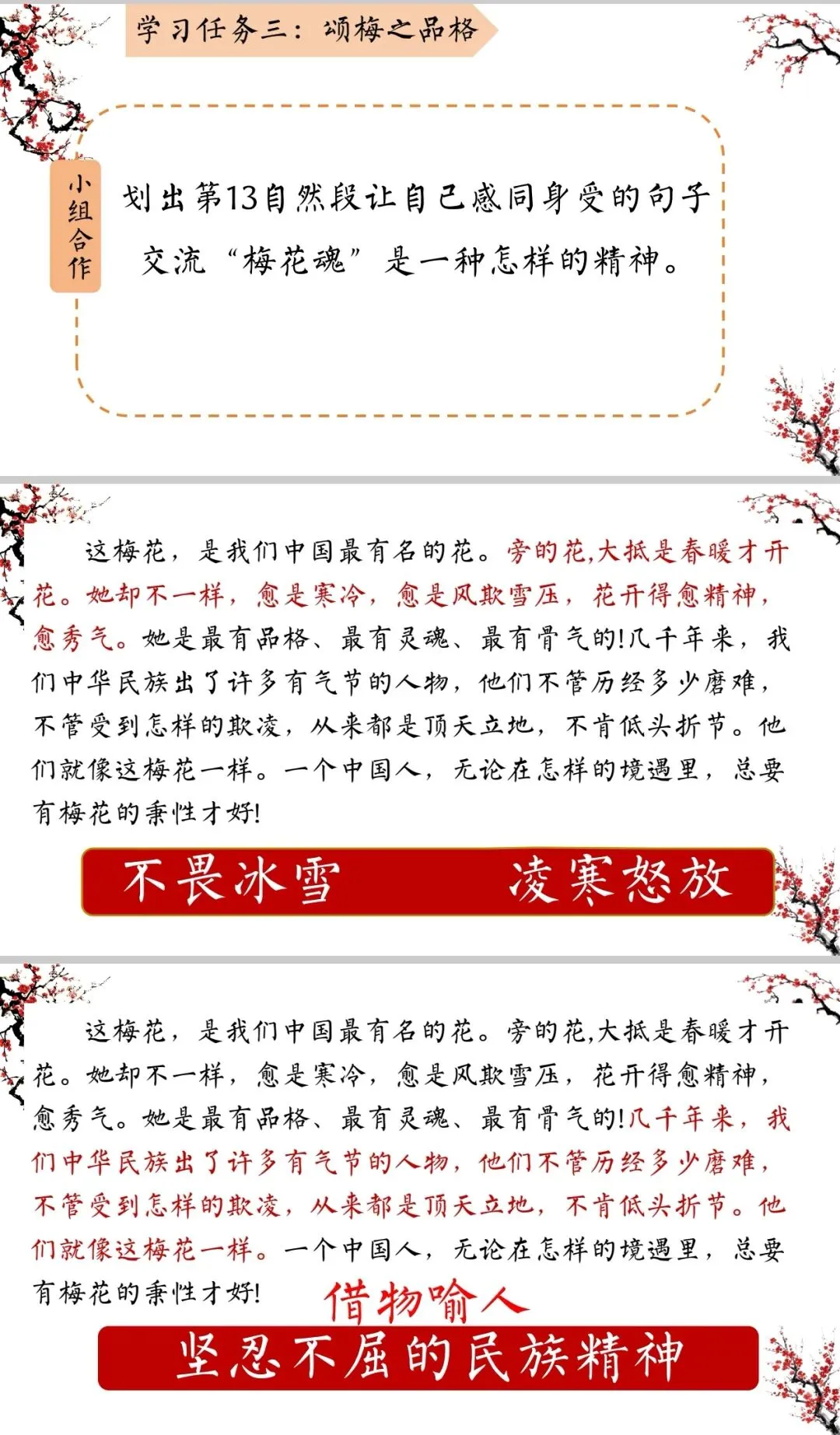 学习任务三：颂梅之品格

小组合作

划出第13自然段让自己感同身受的句子

交流“梅花魂”是一种怎样的精神。

这梅花，是我们中国最有名的花。旁的花,大抵是春暖才开花。她却不一样，愈是寒冷，愈是风欺雪压，花开得愈精神，愈秀气。她是最有品格、最有灵魂、最有骨气的!几千年来，我们中华民族出了许多有气节的人物，他们不管历经多少磨难，不管受到怎样的欺凌，从来都是顶天立地，不肯低头折节。他们就像这梅花一样。一个中国人，无论在怎样的境遇里，总要有梅花的秉性才好!

不畏冰雪　　凌寒怒放

这梅花，是我们中国最有名的花。旁的花,大抵是春暖才开花。她却不一样，愈是寒冷，愈是风欺雪压，花开得愈精神，愈秀气。她是最有品格、最有灵魂、最有骨气的!几千年来，我们中华民族出了许多有气节的人物，他们不管历经多少磨难，不管受到怎样的欺凌，从来都是顶天立地，不肯低头折节。他们就像这梅花一样。一个中国人，无论在怎样的境遇里，总要有梅花的秉性才好!

借物喻人

坚忍不屈的民族精神